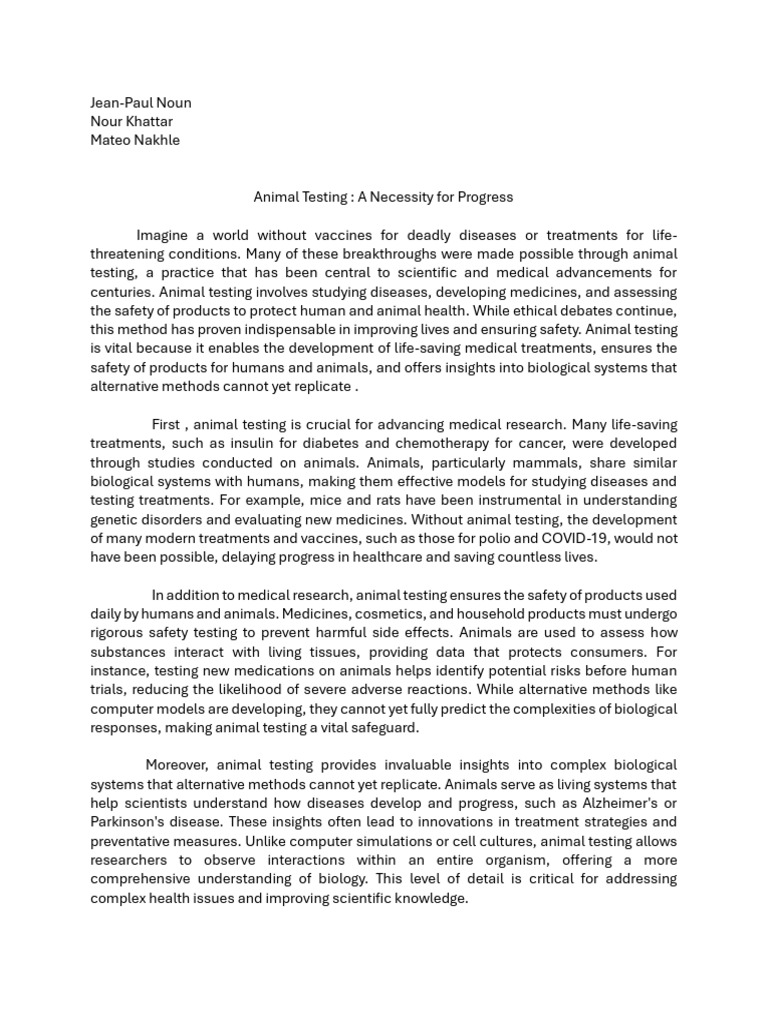 Jean-Paul Noun
Nour Khattar
Mateo Nakhle

Animal Testing : A Necessity for Progress

Imagine a world without vaccines for deadly diseases or treatments for life-threatening conditions. Many of these breakthroughs were made possible through animal testing, a practice that has been central to scientific and medical advancements for centuries. Animal testing involves studying diseases, developing medicines, and assessing the safety of products to protect human and animal health. While ethical debates continue, this method has proven indispensable in improving lives and ensuring safety. Animal testing is vital because it enables the development of life-saving medical treatments, ensures the safety of products for humans and animals, and offers insights into biological systems that alternative methods cannot yet replicate .

First , animal testing is crucial for advancing medical research. Many life-saving treatments, such as insulin for diabetes and chemotherapy for cancer, were developed through studies conducted on animals. Animals, particularly mammals, share similar biological systems with humans, making them effective models for studying diseases and testing treatments. For example, mice and rats have been instrumental in understanding genetic disorders and evaluating new medicines. Without animal testing, the development of many modern treatments and vaccines, such as those for polio and COVID-19, would not have been possible, delaying progress in healthcare and saving countless lives.

In addition to medical research, animal testing ensures the safety of products used daily by humans and animals. Medicines, cosmetics, and household products must undergo rigorous safety testing to prevent harmful side effects. Animals are used to assess how substances interact with living tissues, providing data that protects consumers. For instance, testing new medications on animals helps identify potential risks before human trials, reducing the likelihood of severe adverse reactions. While alternative methods like computer models are developing, they cannot yet fully predict the complexities of biological responses, making animal testing a vital safeguard.

Moreover, animal testing provides invaluable insights into complex biological systems that alternative methods cannot yet replicate. Animals serve as living systems that help scientists understand how diseases develop and progress, such as Alzheimer's or Parkinson's disease. These insights often lead to innovations in treatment strategies and preventative measures. Unlike computer simulations or cell cultures, animal testing allows researchers to observe interactions within an entire organism, offering a more comprehensive understanding of biology. This level of detail is critical for addressing complex health issues and improving scientific knowledge.